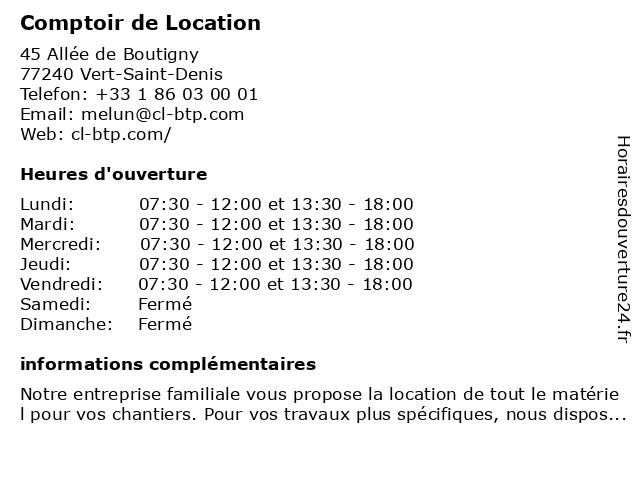 Comptoir de Location

45 Allée de Boutigny
77240 Vert-Saint-Denis
Telefon: +33 1 86 03 00 01
Email: melun@cl-btp.com
Web: cl-btp.com/

Heures d'ouverture

| | |
|---|---|
| Lundi: | 07:30 - 12:00 et 13:30 - 18:00 |
| Mardi: | 07:30 - 12:00 et 13:30 - 18:00 |
| Mercredi: | 07:30 - 12:00 et 13:30 - 18:00 |
| Jeudi: | 07:30 - 12:00 et 13:30 - 18:00 |
| Vendredi: | 07:30 - 12:00 et 13:30 - 18:00 |
| Samedi: | Fermé |
| Dimanche: | Fermé |

informations complémentaires

Notre entreprise familiale vous propose la location de tout le matérie l pour vos chantiers. Pour vos travaux plus spécifiques, nous dispos...

Horairesdouverture24.fr